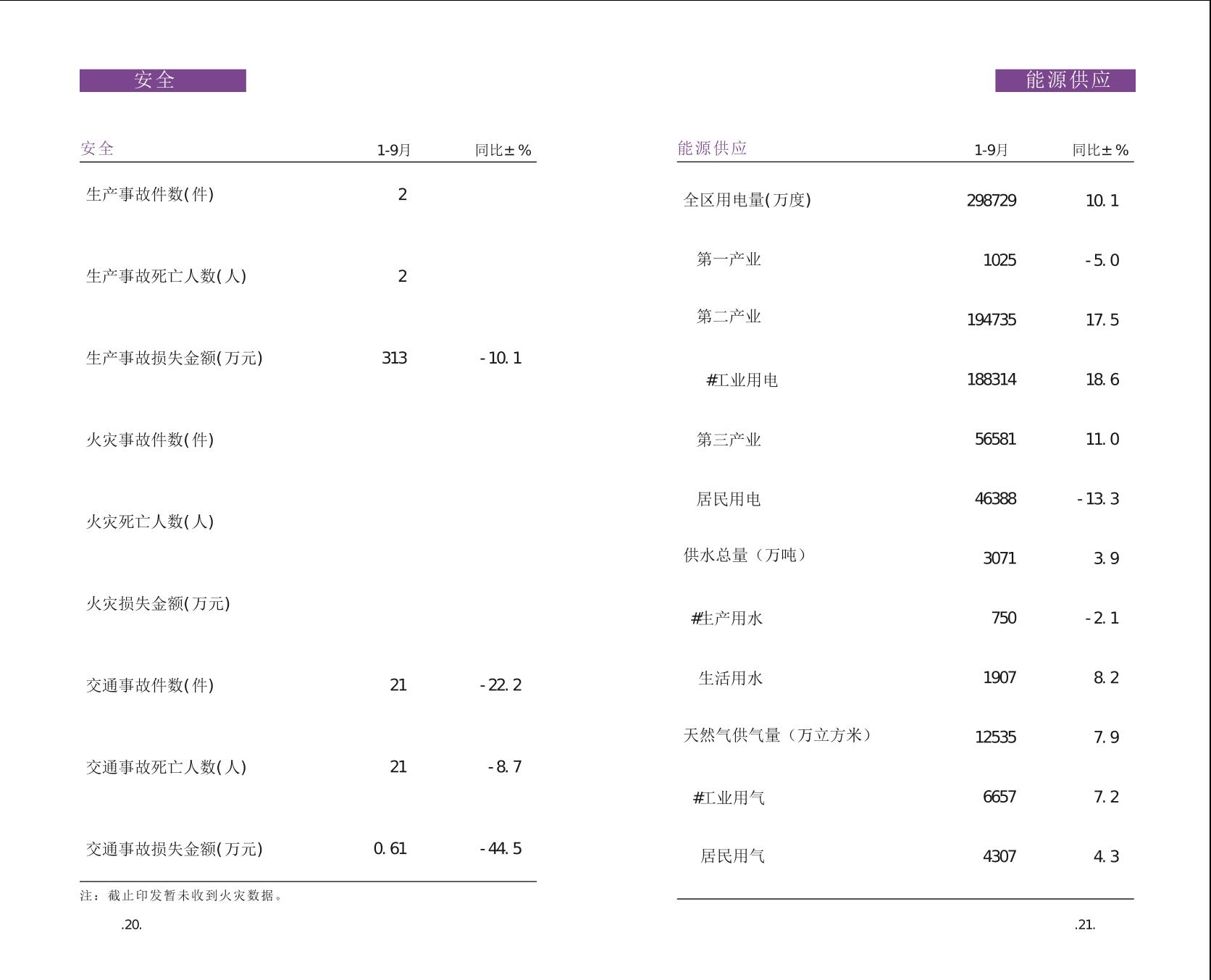 安全

| 安全 | 1-9月 | 同比±% |
|---|---|---|
| 生产事故件数(件) | 2 | |
| 生产事故死亡人数(人) | 2 | |
| 生产事故损失金额(万元) | 313 | -10.1 |
| 火灾事故件数(件) | | |
| 火灾死亡人数(人) | | |
| 火灾损失金额(万元) | | |
| 交通事故件数(件) | 21 | -22.2 |
| 交通事故死亡人数(人) | 21 | -8.7 |
| 交通事故损失金额(万元) | 0.61 | -44.5 |

注：截止印发暂未收到火灾数据。

.20.

能源供应

| 能源供应 | 1-9月 | 同比±% |
|---|---|---|
| 全区用电量(万度) | 298729 | 10.1 |
| 第一产业 | 1025 | -5.0 |
| 第二产业 | 194735 | 17.5 |
| #工业用电 | 188314 | 18.6 |
| 第三产业 | 56581 | 11.0 |
| 居民用电 | 46388 | -13.3 |
| 供水总量（万吨） | 3071 | 3.9 |
| #生产用水 | 750 | -2.1 |
| 生活用水 | 1907 | 8.2 |
| 天然气供气量（万立方米） | 12535 | 7.9 |
| #工业用气 | 6657 | 7.2 |
| 居民用气 | 4307 | 4.3 |

.21.